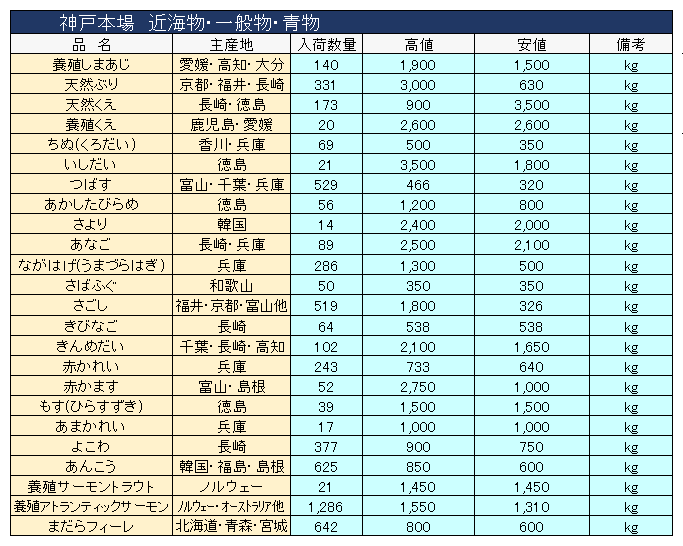 神戸本場　近海物・一般物・青物

| 品　名 | 主産地 | 入荷数量 | 高値 | 安値 | 備考 |
|---|---|---|---|---|---|
| 養殖しまあじ | 愛媛・高知・大分 | 140 | 1,900 | 1,500 | kg |
| 天然ぶり | 京都・福井・長崎 | 331 | 3,000 | 630 | kg |
| 天然くえ | 長崎・徳島 | 173 | 900 | 3,500 | kg |
| 養殖くえ | 鹿児島・愛媛 | 20 | 2,600 | 2,600 | kg |
| ちぬ(くろだい) | 香川・兵庫 | 69 | 500 | 350 | kg |
| いしだい | 徳島 | 21 | 3,500 | 1,800 | kg |
| つばす | 富山・千葉・兵庫 | 529 | 466 | 320 | kg |
| あかしたびらめ | 徳島 | 56 | 1,200 | 800 | kg |
| さより | 韓国 | 14 | 2,400 | 2,000 | kg |
| あなご | 長崎・兵庫 | 89 | 2,500 | 2,100 | kg |
| ながはげ(うまづらはぎ) | 兵庫 | 286 | 1,300 | 500 | kg |
| さばふぐ | 和歌山 | 50 | 350 | 350 | kg |
| さごし | 福井・京都・富山他 | 519 | 1,800 | 326 | kg |
| きびなご | 長崎 | 64 | 538 | 538 | kg |
| きんめだい | 千葉・長崎・高知 | 102 | 2,100 | 1,650 | kg |
| 赤かれい | 兵庫 | 243 | 733 | 640 | kg |
| 赤かます | 富山・島根 | 52 | 2,750 | 1,000 | kg |
| もす(ひらすずき) | 徳島 | 39 | 1,500 | 1,500 | kg |
| あまかれい | 兵庫 | 17 | 1,000 | 1,000 | kg |
| よこわ | 長崎 | 377 | 900 | 750 | kg |
| あんこう | 韓国・福島・島根 | 625 | 850 | 600 | kg |
| 養殖サーモントラウト | ノルウェー | 21 | 1,450 | 1,450 | kg |
| 養殖アトランティックサーモン | ノルウェー・オーストラリア他 | 1,286 | 1,550 | 1,310 | kg |
| まだらフィーレ | 北海道・青森・宮城 | 642 | 800 | 600 | kg |